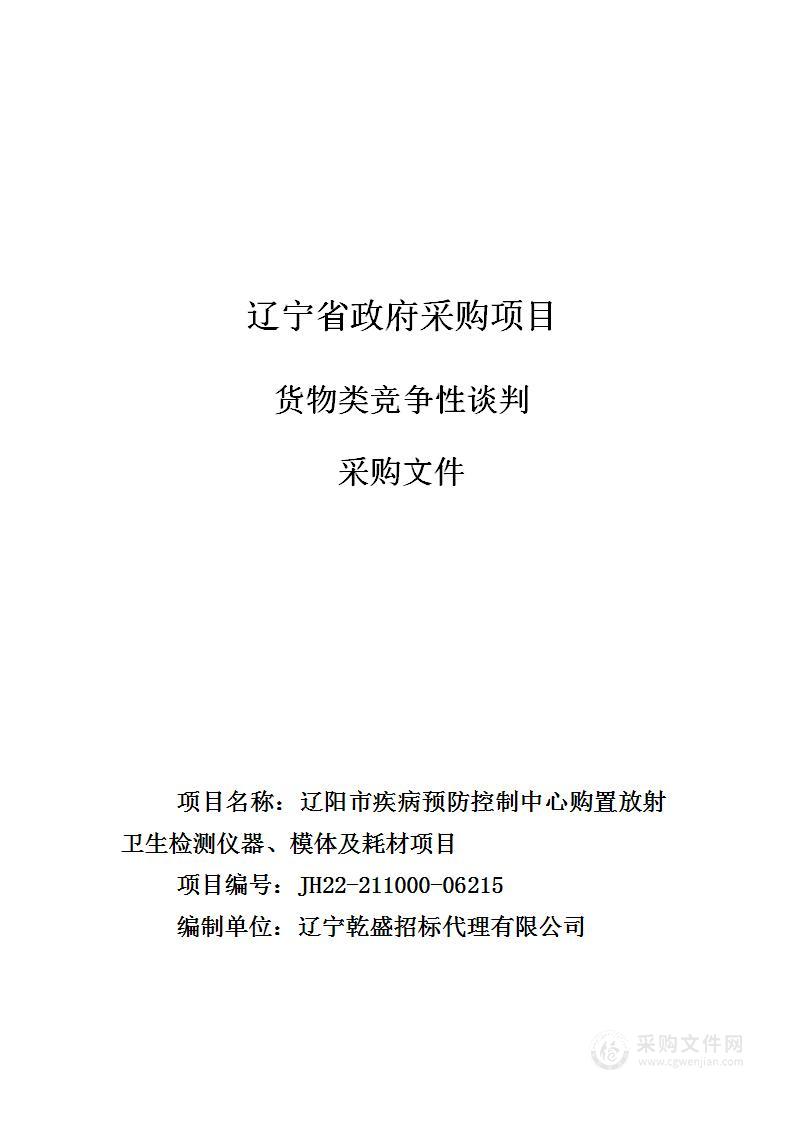 辽宁省政府采购项目

货物类竞争性谈判

采购文件

项目名称：辽阳市疾病预防控制中心购置放射卫生检测仪器、模体及耗材项目

项目编号：JH22-211000-06215

编制单位：辽宁乾盛招标代理有限公司

采购文件网
www.cgwenjian.com